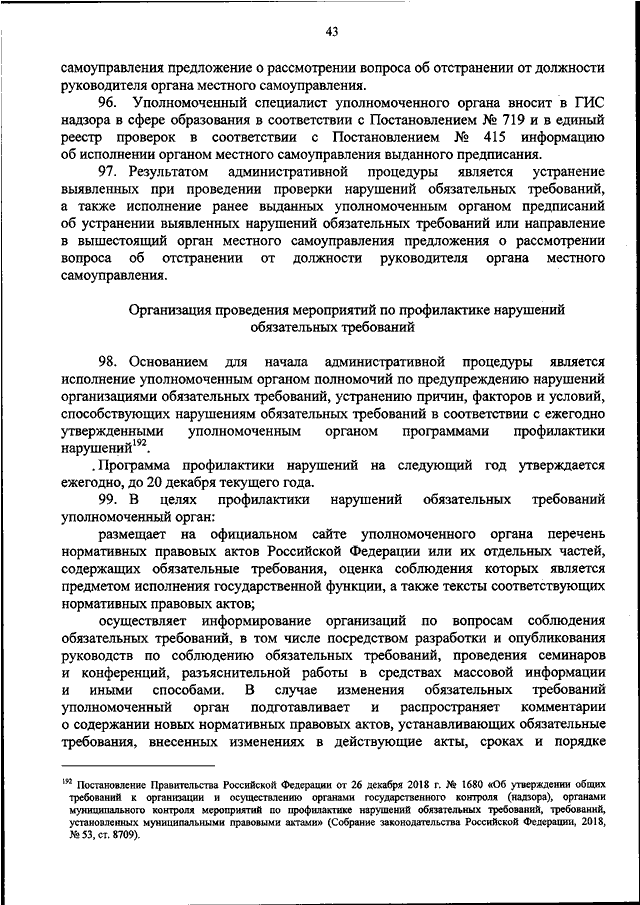 43

самоуправления предложение о рассмотрении вопроса об отстранении от должности руководителя органа местного самоуправления.

96. Уполномоченный специалист уполномоченного органа вносит в ГИС надзора в сфере образования в соответствии с Постановлением № 719 и в единый реестр проверок в соответствии с Постановлением № 415 информацию об исполнении органом местного самоуправления выданного предписания.

97. Результатом административной процедуры является устранение выявленных при проведении проверки нарушений обязательных требований, а также исполнение ранее выданных уполномоченным органом предписаний об устранении выявленных нарушений обязательных требований или направление в вышестоящий орган местного самоуправления предложения о рассмотрении вопроса об отстранении от должности руководителя органа местного самоуправления.

Организация проведения мероприятий по профилактике нарушений обязательных требований

98. Основанием для начала административной процедуры является исполнение уполномоченным органом полномочий по предупреждению нарушений организациями обязательных требований, устранению причин, факторов и условий, способствующих нарушениям обязательных требований в соответствии с ежегодно утвержденными уполномоченным органом программами профилактики нарушений$^{192}$.

Программа профилактики нарушений на следующий год утверждается ежегодно, до 20 декабря текущего года.

99. В целях профилактики нарушений обязательных требований уполномоченный орган:

размещает на официальном сайте уполномоченного органа перечень нормативных правовых актов Российской Федерации или их отдельных частей, содержащих обязательные требования, оценка соблюдения которых является предметом исполнения государственной функции, а также тексты соответствующих нормативных правовых актов;

осуществляет информирование организаций по вопросам соблюдения обязательных требований, в том числе посредством разработки и опубликования руководств по соблюдению обязательных требований, проведения семинаров и конференций, разъяснительной работы в средствах массовой информации и иными способами. В случае изменения обязательных требований уполномоченный орган подготавливает и распространяет комментарии о содержании новых нормативных правовых актов, устанавливающих обязательные требования, внесенных изменениях в действующие акты, сроках и порядке

$^{192}$ Постановление Правительства Российской Федерации от 26 декабря 2018 г. № 1680 «Об утверждении общих требований к организации и осуществлению органами государственного контроля (надзора), органами муниципального контроля мероприятий по профилактике нарушений обязательных требований, требований, установленных муниципальными правовыми актами» (Собрание законодательства Российской Федерации, 2018, № 53, ст. 8709).